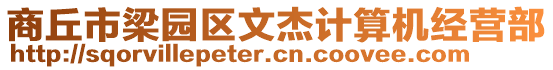 商丘市梁园区文杰计算机经营部
http://sqorvillepeter.cn.coovee.com